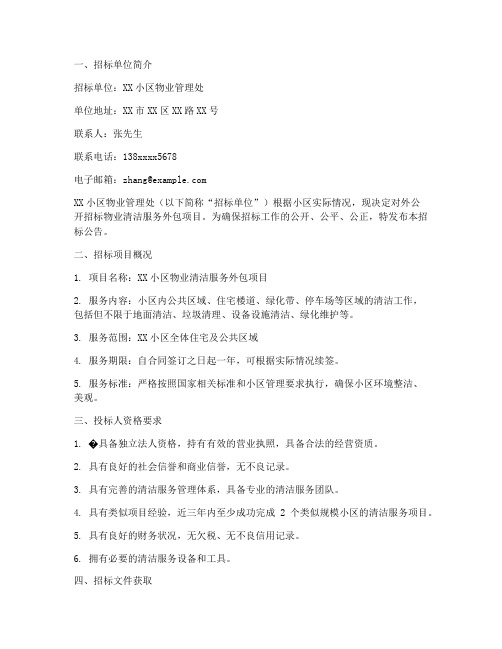 一、招标单位简介

招标单位：XX 小区物业管理处

单位地址：XX 市 XX 区 XX 路 XX 号

联系人：张先生

联系电话：138xxxx5678

电子邮箱：zhang@example.com

XX 小区物业管理处（以下简称“招标单位”）根据小区实际情况，现决定对外公开招标物业清洁服务外包项目。为确保招标工作的公开、公平、公正，特发布本招标公告。

二、招标项目概况

1. 项目名称：XX 小区物业清洁服务外包项目

2. 服务内容：小区内公共区域、住宅楼道、绿化带、停车场等区域的清洁工作，包括但不限于地面清洁、垃圾清理、设备设施清洁、绿化维护等。

3. 服务范围：XX 小区全体住宅及公共区域

4. 服务期限：自合同签订之日起一年，可根据实际情况续签。

5. 服务标准：严格按照国家相关标准和小区管理要求执行，确保小区环境整洁、美观。

三、投标人资格要求

1. �具备独立法人资格，持有有效的营业执照，具备合法的经营资质。

2. 具有良好的社会信誉和商业信誉，无不良记录。

3. 具有完善的清洁服务管理体系，具备专业的清洁服务团队。

4. 具有类似项目经验，近三年内至少成功完成 2 个类似规模小区的清洁服务项目。

5. 具有良好的财务状况，无欠税、无不良信用记录。

6. 拥有必要的清洁服务设备和工具。

四、招标文件获取